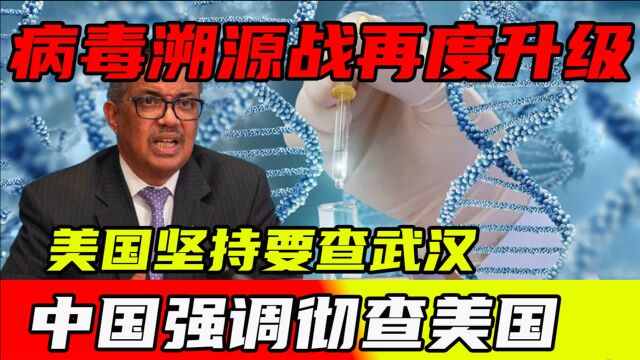 病毒溯源战再度升级

美国坚持要查武汉

中国强调彻查美国